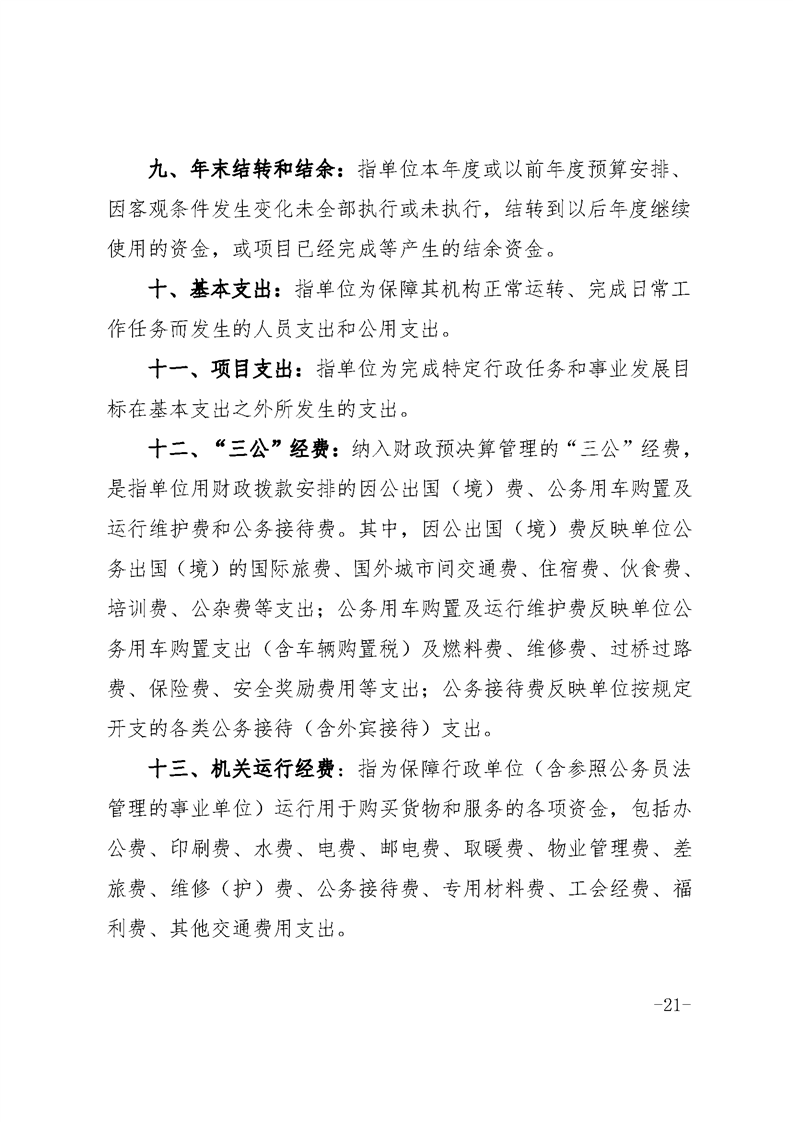 九、年末结转和结余：指单位本年度或以前年度预算安排、因客观条件发生变化未全部执行或未执行，结转到以后年度继续使用的资金，或项目已经完成等产生的结余资金。

十、基本支出：指单位为保障其机构正常运转、完成日常工作任务而发生的人员支出和公用支出。

十一、项目支出：指单位为完成特定行政任务和事业发展目标在基本支出之外所发生的支出。

十二、“三公”经费：纳入财政预决算管理的“三公”经费，是指单位用财政拨款安排的因公出国（境）费、公务用车购置及运行维护费和公务接待费。其中，因公出国（境）费反映单位公务出国（境）的国际旅费、国外城市间交通费、住宿费、伙食费、培训费、公杂费等支出；公务用车购置及运行维护费反映单位公务用车购置支出（含车辆购置税）及燃料费、维修费、过桥过路费、保险费、安全奖励费用等支出；公务接待费反映单位按规定开支的各类公务接待（含外宾接待）支出。

十三、机关运行经费：指为保障行政单位（含参照公务员法管理的事业单位）运行用于购买货物和服务的各项资金，包括办公费、印刷费、水费、电费、邮电费、取暖费、物业管理费、差旅费、维修（护）费、公务接待费、专用材料费、工会经费、福利费、其他交通费用支出。

-21-